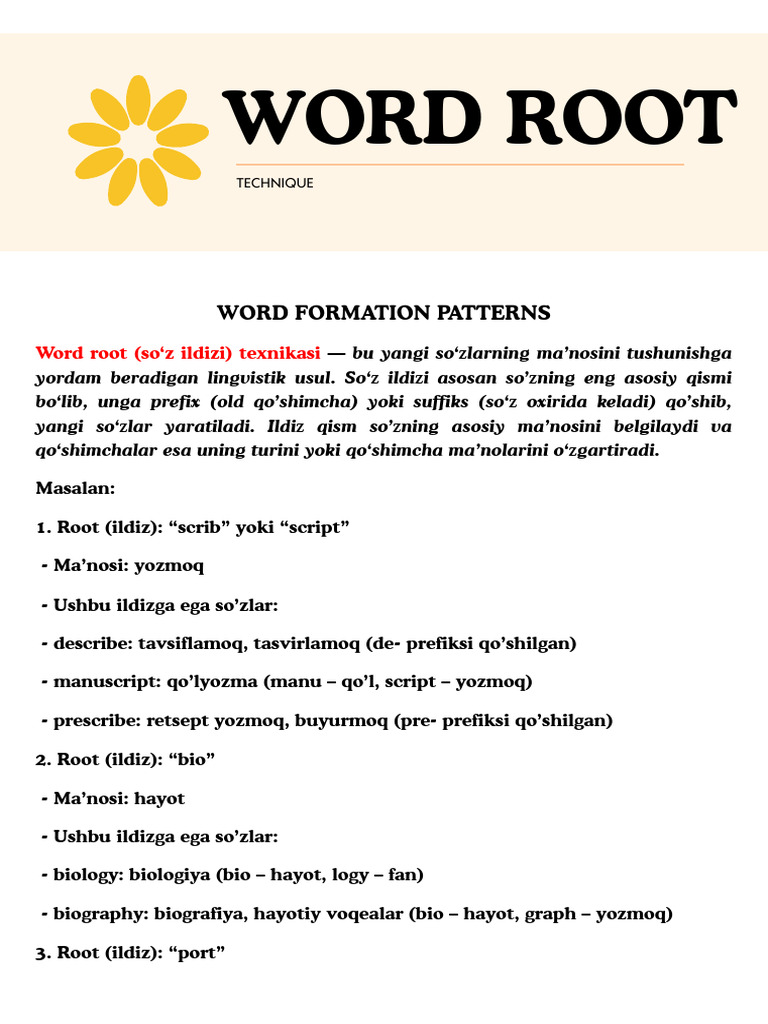 WORD ROOT

TECHNIQUE

WORD FORMATION PATTERNS

Word root (so'z ildizi) texnikasi — bu yangi so'zlarning ma'nosini tushunishga yordam beradigan lingvistik usul. So'z ildizi asosan so'zning eng asosiy qismi bo'lib, unga prefix (old qo'shimcha) yoki suffiks (so'z oxirida keladi) qo'shib, yangi so'zlar yaratiladi. Ildiz qism so'zning asosiy ma'nosini belgilaydi va qo'shimchalar esa uning turini yoki qo'shimcha ma'nolarini o'zgartiradi.

Masalan:

1. Root (ildiz): "scrib" yoki "script"

- Ma'nosi: yozmoq

- Ushbu ildizga ega so'zlar:

- describe: tavsiflamoq, tasvirlamoq (de- prefiksi qo'shilgan)

- manuscript: qo'lyozma (manu – qo'l, script – yozmoq)

- prescribe: retsept yozmoq, buyurmoq (pre- prefiksi qo'shilgan)

2. Root (ildiz): "bio"

- Ma'nosi: hayot

- Ushbu ildizga ega so'zlar:

- biology: biologiya (bio – hayot, logy – fan)

- biography: biografiya, hayotiy voqealar (bio – hayot, graph – yozmoq)

3. Root (ildiz): "port"